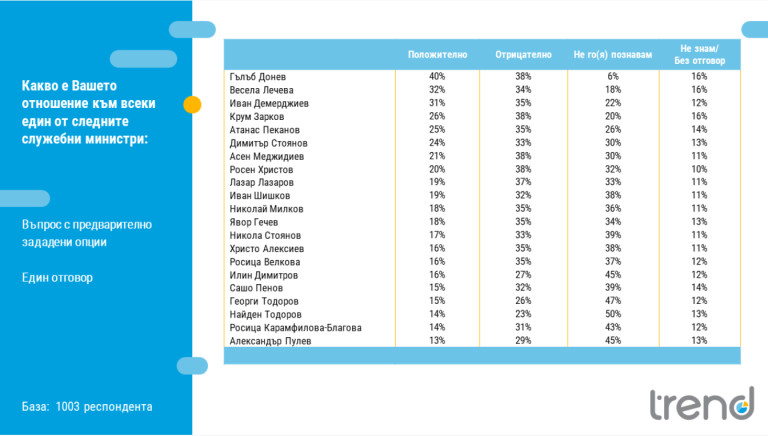 Какво е Вашето отношение към всеки един от следните служебни министри:

Въпрос с предварително зададени опции

Един отговор

База: 1003 респондента

| | Положително | Отрицателно | Не го(я) познавам | Не знам/ Без отговор |
|---|---|---|---|---|
| Гълъб Донев | 40% | 38% | 6% | 16% |
| Весела Лечева | 32% | 34% | 18% | 16% |
| Иван Демерджиев | 31% | 35% | 22% | 12% |
| Крум Зарков | 26% | 38% | 20% | 16% |
| Атанас Пеканов | 25% | 35% | 26% | 14% |
| Димитър Стоянов | 24% | 33% | 30% | 13% |
| Асен Меджидиев | 21% | 38% | 30% | 11% |
| Росен Христов | 20% | 38% | 32% | 10% |
| Лазар Лазаров | 19% | 37% | 33% | 11% |
| Иван Шишков | 19% | 32% | 38% | 11% |
| Николай Милков | 18% | 35% | 36% | 11% |
| Явор Гечев | 18% | 35% | 34% | 13% |
| Никола Стоянов | 17% | 33% | 39% | 11% |
| Христо Алексиев | 16% | 35% | 38% | 11% |
| Росица Велкова | 16% | 35% | 37% | 12% |
| Илин Димитров | 16% | 27% | 45% | 12% |
| Сашо Пенов | 15% | 32% | 39% | 14% |
| Георги Тодоров | 15% | 26% | 47% | 12% |
| Найден Тодоров | 14% | 23% | 50% | 13% |
| Росица Карамфилова-Благова | 14% | 31% | 43% | 12% |
| Александър Пулев | 13% | 29% | 45% | 13% |

trend